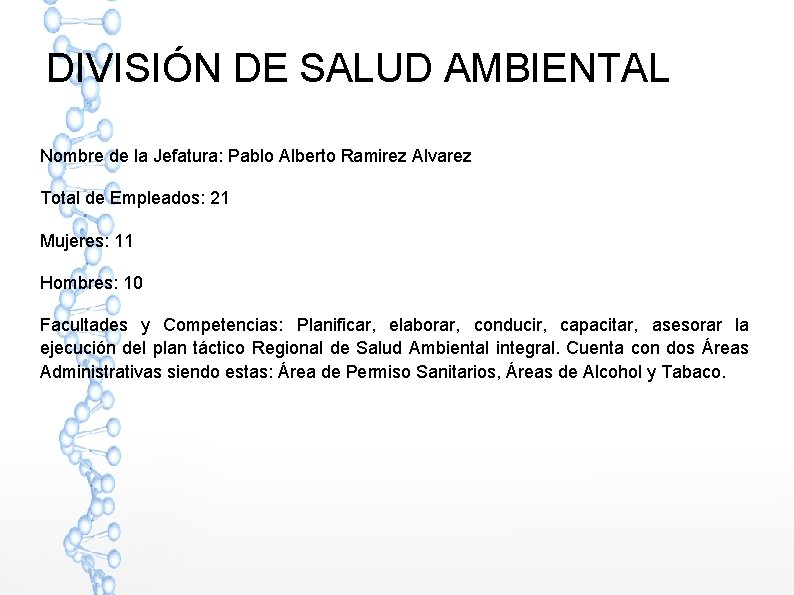 DIVISIÓN DE SALUD AMBIENTAL

Nombre de la Jefatura: Pablo Alberto Ramirez Alvarez

Total de Empleados: 21

Mujeres: 11

Hombres: 10

Facultades y Competencias: Planificar, elaborar, conducir, capacitar, asesorar la ejecución del plan táctico Regional de Salud Ambiental integral. Cuenta con dos Áreas Administrativas siendo estas: Área de Permiso Sanitarios, Áreas de Alcohol y Tabaco.